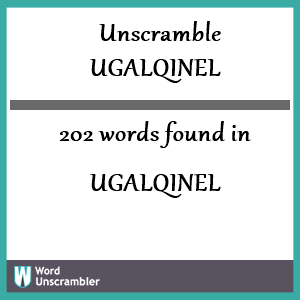 Unscramble UGALQINEL

202 words found in

UGALQINEL

W Word Unscrambler